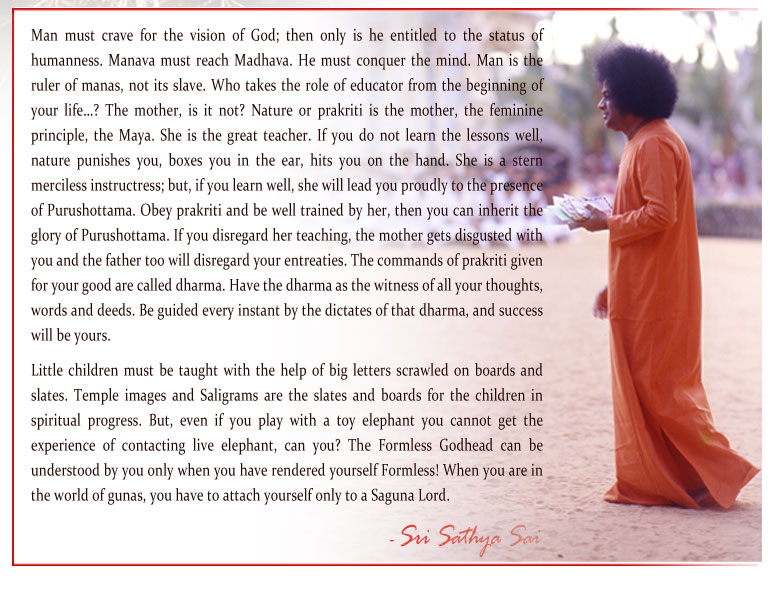 Man must crave for the vision of God; then only is he entitled to the status of humanness. Manava must reach Madhava. He must conquer the mind. Man is the ruler of manas, not its slave. Who takes the role of educator from the beginning of your life...? The mother, is it not? Nature or prakriti is the mother, the feminine principle, the Maya. She is the great teacher. If you do not learn the lessons well, nature punishes you, boxes you in the ear, hits you on the hand. She is a stern merciless instructress; but, if you learn well, she will lead you proudly to the presence of Purushottama. Obey prakriti and be well trained by her, then you can inherit the glory of Purushottama. If you disregard her teaching, the mother gets disgusted with you and the father too will disregard your entreaties. The commands of prakriti given for your good are called dharma. Have the dharma as the witness of all your thoughts, words and deeds. Be guided every instant by the dictates of that dharma, and success will be yours.

Little children must be taught with the help of big letters scrawled on boards and slates. Temple images and Saligrams are the slates and boards for the children in spiritual progress. But, even if you play with a toy elephant you cannot get the experience of contacting live elephant, can you? The Formless Godhead can be understood by you only when you have rendered yourself Formless! When you are in the world of gunas, you have to attach yourself only to a Saguna Lord.

- Sri Sathya Sai